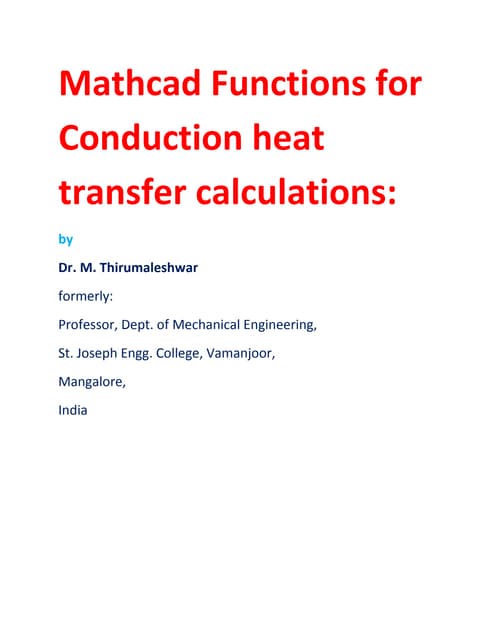 Mathcad Functions for Conduction heat transfer calculations:

by

Dr. M. Thirumaleshwar

formerly:

Professor, Dept. of Mechanical Engineering,

St. Joseph Engg. College, Vamanjoor,

Mangalore,

India